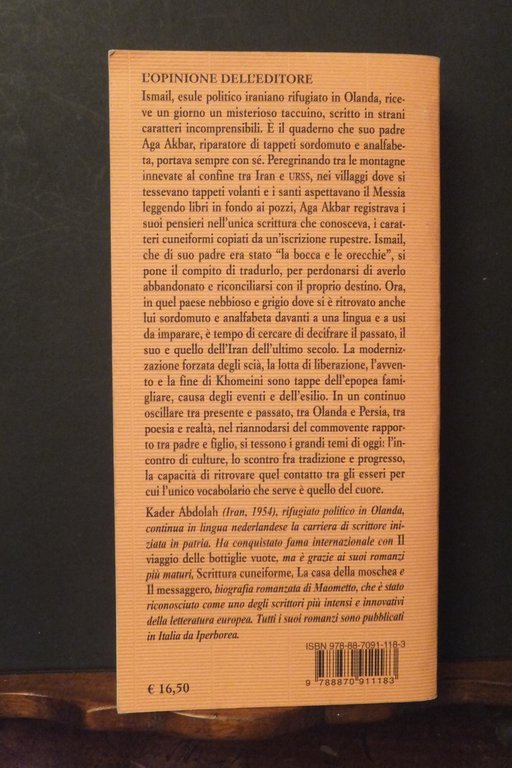 L'OPINIONE DELL'EDITORE

Ismail, esule politico iraniano rifugiato in Olanda, riceve un giorno un misterioso taccuino, scritto in strani caratteri incomprensibili. È il quaderno che suo padre Aga Akbar, riparatore di tappeti sordomuto e analfabeta, portava sempre con sé. Peregrinando tra le montagne innevate al confine tra Iran e URSS, nei villaggi dove si tessevano tappeti volanti e i santi aspettavano il Messia leggendo libri in fondo ai pozzi, Aga Akbar registrava i suoi pensieri nell'unica scrittura che conosceva, i caratteri cuneiformi copiati da un'iscrizione rupestre. Ismail, che di suo padre era stato "la bocca e le orecchie", si pone il compito di tradurlo, per perdonarsi di averlo abbandonato e riconciliarsi con il proprio destino. Ora, in quel paese nebbioso e grigio dove si è ritrovato anche lui sordomuto e analfabeta davanti a una lingua e a usi da imparare, è tempo di cercare di decifrare il passato, il suo e quello dell'Iran dell'ultimo secolo. La modernizzazione forzata degli scià, la lotta di liberazione, l'avvento e la fine di Khomeini sono tappe dell'epopea famigliare, causa degli eventi e dell'esilio. In un continuo oscillare tra presente e passato, tra Olanda e Persia, tra poesia e realtà, nel riannodarsi del commovente rapporto tra padre e figlio, si tessono i grandi temi di oggi: l'incontro di culture, lo scontro fra tradizione e progresso, la capacità di ritrovare quel contatto tra gli esseri per cui l'unico vocabolario che serve è quello del cuore.

Kader Abdolah (Iran, 1954), rifugiato politico in Olanda, continua in lingua nederlandese la carriera di scrittore iniziata in patria. Ha conquistato fama internazionale con Il viaggio delle bottiglie vuote, ma è grazie ai suoi romanzi più maturi, Scrittura cuneiforme, La casa della moschea e Il messaggero, biografia romanzata di Maometto, che è stato riconosciuto come uno degli scrittori più intensi e innovativi della letteratura europea. Tutti i suoi romanzi sono pubblicati in Italia da Iperborea.

ISBN 978-88-7091-118-3

9 788870 911183

€ 16,50